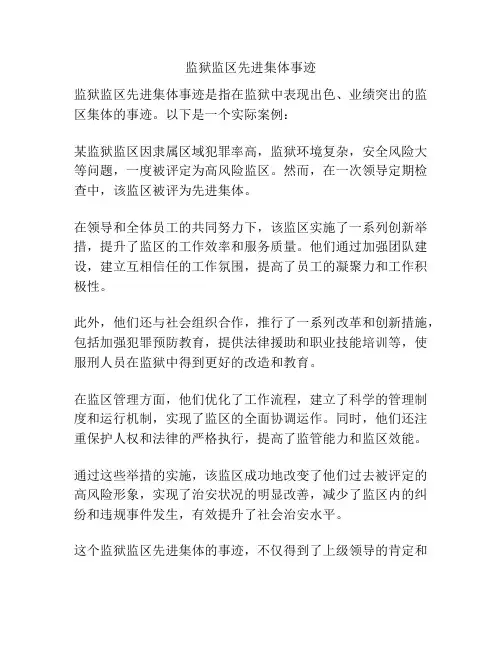 监狱监区先进集体事迹

监狱监区先进集体事迹是指在监狱中表现出色、业绩突出的监区集体的事迹。以下是一个实际案例：

某监狱监区因隶属区域犯罪率高，监狱环境复杂，安全风险大等问题，一度被评定为高风险监区。然而，在一次领导定期检查中，该监区被评为先进集体。

在领导和全体员工的共同努力下，该监区实施了一系列创新举措，提升了监区的工作效率和服务质量。他们通过加强团队建设，建立互相信任的工作氛围，提高了员工的凝聚力和工作积极性。

此外，他们还与社会组织合作，推行了一系列改革和创新措施，包括加强犯罪预防教育，提供法律援助和职业技能培训等，使服刑人员在监狱中得到更好的改造和教育。

在监区管理方面，他们优化了工作流程，建立了科学的管理制度和运行机制，实现了监区的全面协调运作。同时，他们还注重保护人权和法律的严格执行，提高了监管能力和监区效能。

通过这些举措的实施，该监区成功地改变了他们过去被评定的高风险形象，实现了治安状况的明显改善，减少了监区内的纠纷和违规事件发生，有效提升了社会治安水平。

这个监狱监区先进集体的事迹，不仅得到了上级领导的肯定和